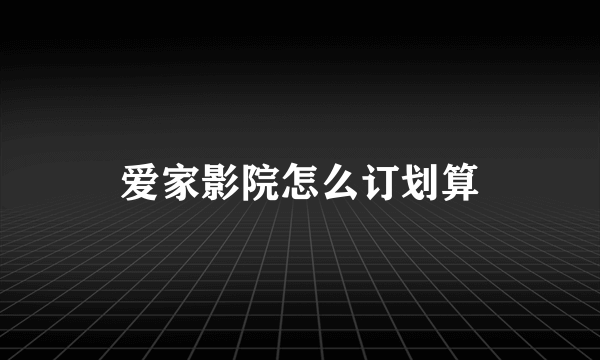 爱家影院怎么订划算